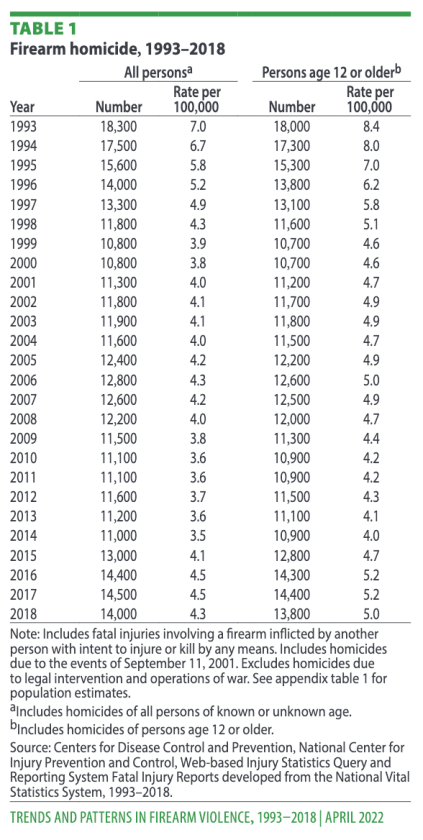 TABLE 1
Firearm homicide, 1993–2018

| Year | All persons$^a$ Number | All persons$^a$ Rate per 100,000 | Persons age 12 or older$^b$ Number | Persons age 12 or older$^b$ Rate per 100,000 |
|---|---|---|---|---|
| 1993 | 18,300 | 7.0 | 18,000 | 8.4 |
| 1994 | 17,500 | 6.7 | 17,300 | 8.0 |
| 1995 | 15,600 | 5.8 | 15,300 | 7.0 |
| 1996 | 14,000 | 5.2 | 13,800 | 6.2 |
| 1997 | 13,300 | 4.9 | 13,100 | 5.8 |
| 1998 | 11,800 | 4.3 | 11,600 | 5.1 |
| 1999 | 10,800 | 3.9 | 10,700 | 4.6 |
| 2000 | 10,800 | 3.8 | 10,700 | 4.6 |
| 2001 | 11,300 | 4.0 | 11,200 | 4.7 |
| 2002 | 11,800 | 4.1 | 11,700 | 4.9 |
| 2003 | 11,900 | 4.1 | 11,800 | 4.9 |
| 2004 | 11,600 | 4.0 | 11,500 | 4.7 |
| 2005 | 12,400 | 4.2 | 12,200 | 4.9 |
| 2006 | 12,800 | 4.3 | 12,600 | 5.0 |
| 2007 | 12,600 | 4.2 | 12,500 | 4.9 |
| 2008 | 12,200 | 4.0 | 12,000 | 4.7 |
| 2009 | 11,500 | 3.8 | 11,300 | 4.4 |
| 2010 | 11,100 | 3.6 | 10,900 | 4.2 |
| 2011 | 11,100 | 3.6 | 10,900 | 4.2 |
| 2012 | 11,600 | 3.7 | 11,500 | 4.3 |
| 2013 | 11,200 | 3.6 | 11,100 | 4.1 |
| 2014 | 11,000 | 3.5 | 10,900 | 4.0 |
| 2015 | 13,000 | 4.1 | 12,800 | 4.7 |
| 2016 | 14,400 | 4.5 | 14,300 | 5.2 |
| 2017 | 14,500 | 4.5 | 14,400 | 5.2 |
| 2018 | 14,000 | 4.3 | 13,800 | 5.0 |

Note: Includes fatal injuries involving a firearm inflicted by another person with intent to injure or kill by any means. Includes homicides due to the events of September 11, 2001. Excludes homicides due to legal intervention and operations of war. See appendix table 1 for population estimates.
$^a$Includes homicides of all persons of known or unknown age.
$^b$Includes homicides of persons age 12 or older.
Source: Centers for Disease Control and Prevention, National Center for Injury Prevention and Control, Web-based Injury Statistics Query and Reporting System Fatal Injury Reports developed from the National Vital Statistics System, 1993–2018.

TRENDS AND PATTERNS IN FIREARM VIOLENCE, 1993–2018 | APRIL 2022